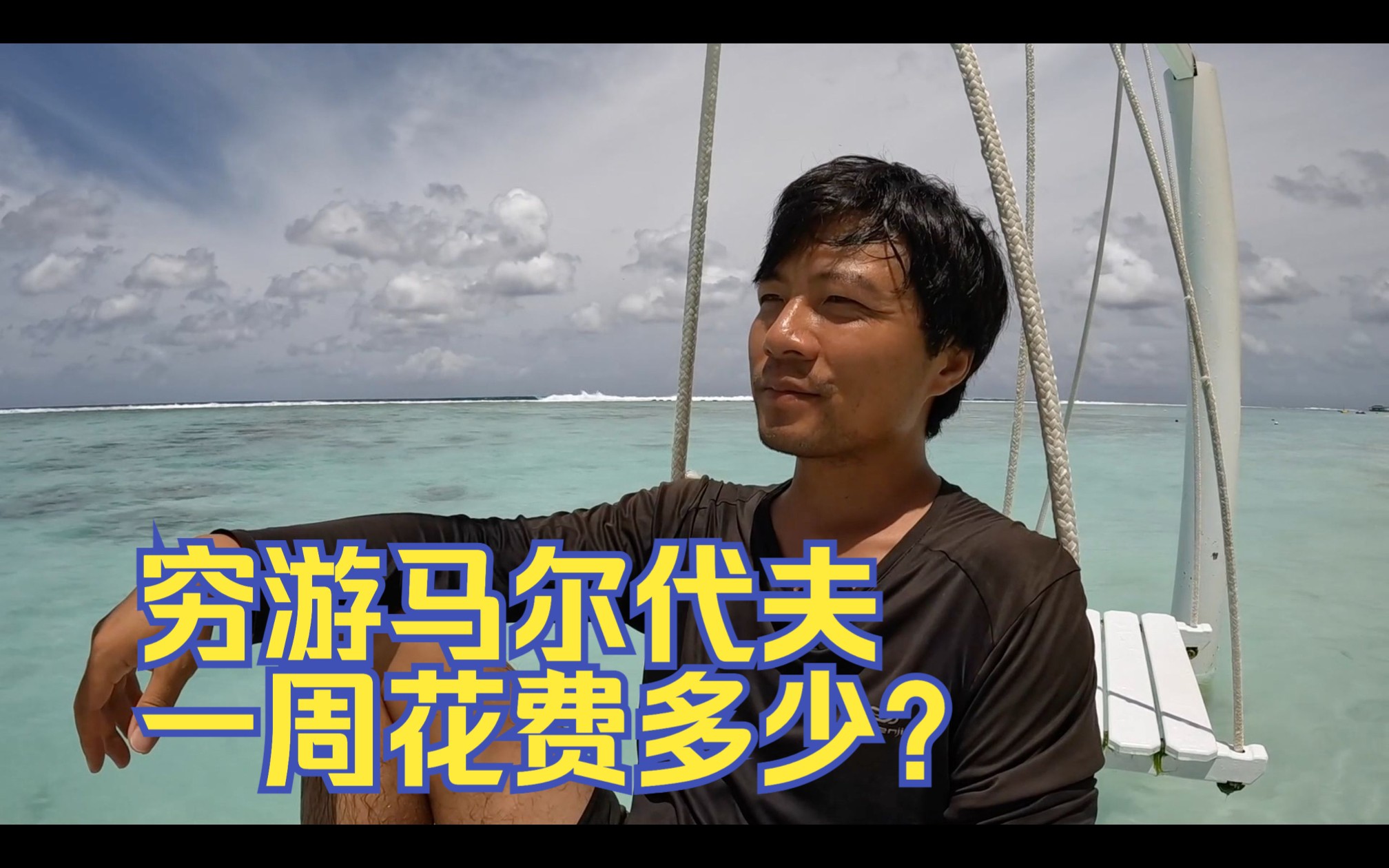 穷游马尔代夫
一周花费多少?